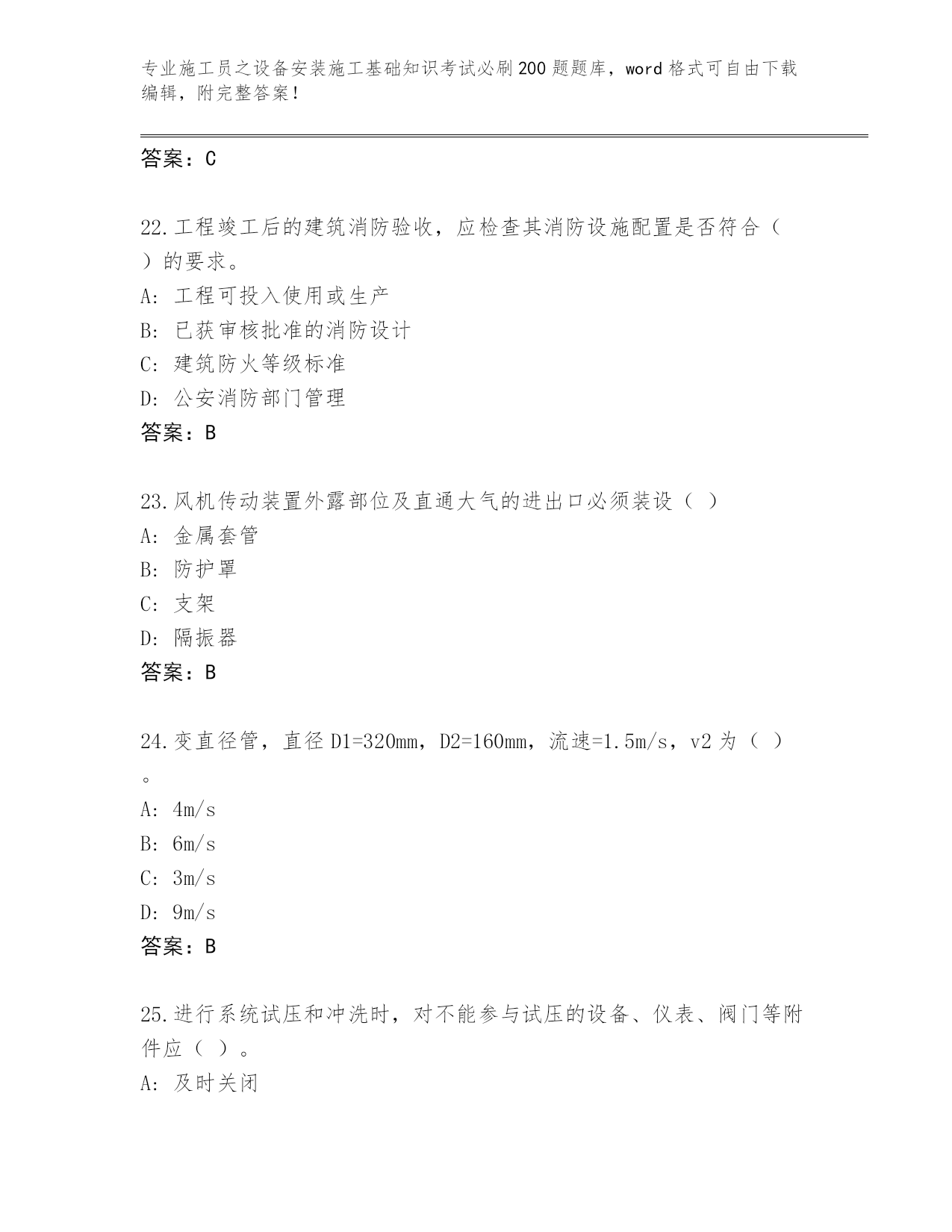 专业施工员之设备安装施工基础知识考试必刷200题题库，word格式可自由下载编辑，附完整答案！

答案：C

22.工程竣工后的建筑消防验收，应检查其消防设施配置是否符合（ ）的要求。
A: 工程可投入使用或生产
B: 已获审核批准的消防设计
C: 建筑防火等级标准
D: 公安消防部门管理
答案：B

23.风机传动装置外露部位及直通大气的进出口必须装设（ ）
A: 金属套管
B: 防护罩
C: 支架
D: 隔振器
答案：B

24.变直径管，直径D1=320mm，D2=160mm，流速=1.5m/s，v2为（ ）。
A: 4m/s
B: 6m/s
C: 3m/s
D: 9m/s
答案：B

25.进行系统试压和冲洗时，对不能参与试压的设备、仪表、阀门等附件应（ ）。
A: 及时关闭